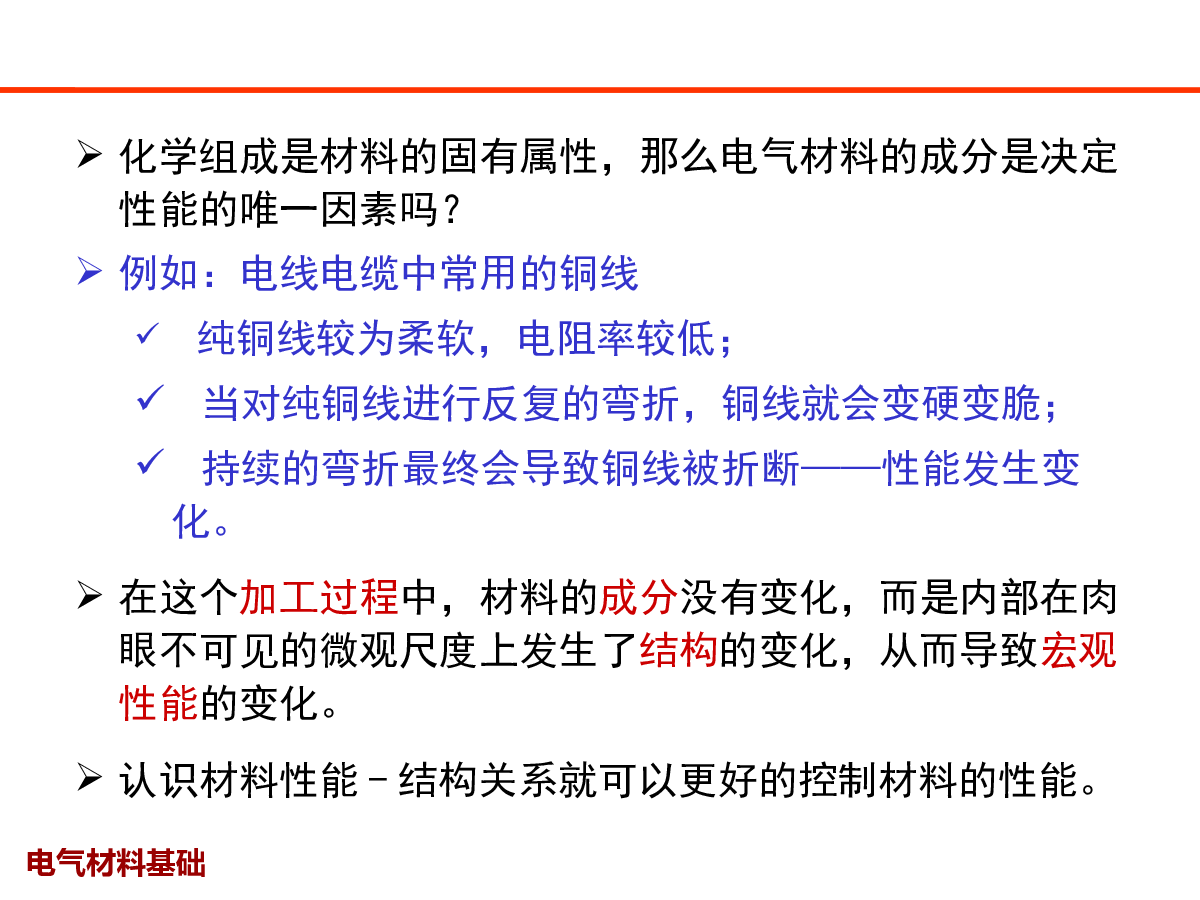 ➢ 化学组成是材料的固有属性，那么电气材料的成分是决定性能的唯一因素吗？

➢ 例如：电线电缆中常用的铜线

✓ 纯铜线较为柔软，电阻率较低；

✓ 当对纯铜线进行反复的弯折，铜线就会变硬变脆；

✓ 持续的弯折最终会导致铜线被折断——性能发生变化。

➢ 在这个加工过程中，材料的成分没有变化，而是内部在肉眼不可见的微观尺度上发生了结构的变化，从而导致宏观性能的变化。

➢ 认识材料性能－结构关系就可以更好的控制材料的性能。

电气材料基础